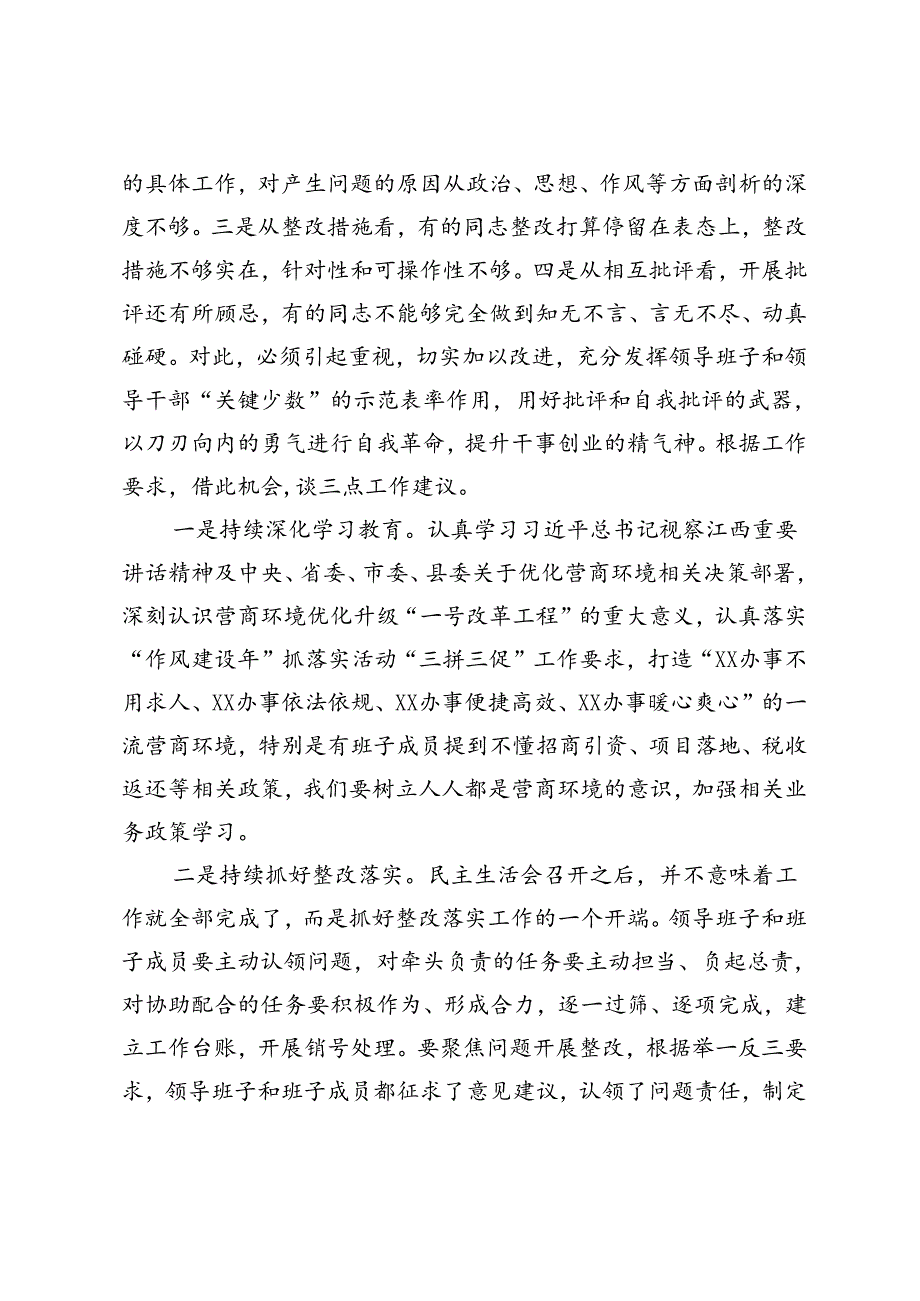 的具体工作，对产生问题的原因从政治、思想、作风等方面剖析的深度不够。三是从整改措施看，有的同志整改打算停留在表态上，整改措施不够实在，针对性和可操作性不够。四是从相互批评看，开展批评还有所顾忌，有的同志不能够完全做到知无不言、言无不尽、动真碰硬。对此，必须引起重视，切实加以改进，充分发挥领导班子和领导干部“关键少数”的示范表率作用，用好批评和自我批评的武器，以刀刃向内的勇气进行自我革命，提升干事创业的精气神。根据工作要求，借此机会，谈三点工作建议。

一是持续深化学习教育。认真学习习近平总书记视察江西重要讲话精神及中央、省委、市委、县委关于优化营商环境相关决策部署，深刻认识营商环境优化升级“一号改革工程”的重大意义，认真落实“作风建设年”抓落实活动“三拼三促”工作要求，打造“XX办事不用求人、XX办事依法依规、XX办事便捷高效、XX办事暖心爽心”的一流营商环境，特别是有班子成员提到不懂招商引资、项目落地、税收返还等相关政策，我们要树立人人都是营商环境的意识，加强相关业务政策学习。

二是持续抓好整改落实。民主生活会召开之后，并不意味着工作就全部完成了，而是抓好整改落实工作的一个开端。领导班子和班子成员要主动认领问题，对牵头负责的任务要主动担当、负起总责，对协助配合的任务要积极作为、形成合力，逐一过筛、逐项完成，建立工作台账，开展销号处理。要聚焦问题开展整改，根据举一反三要求，领导班子和班子成员都征求了意见建议，认领了问题责任，制定